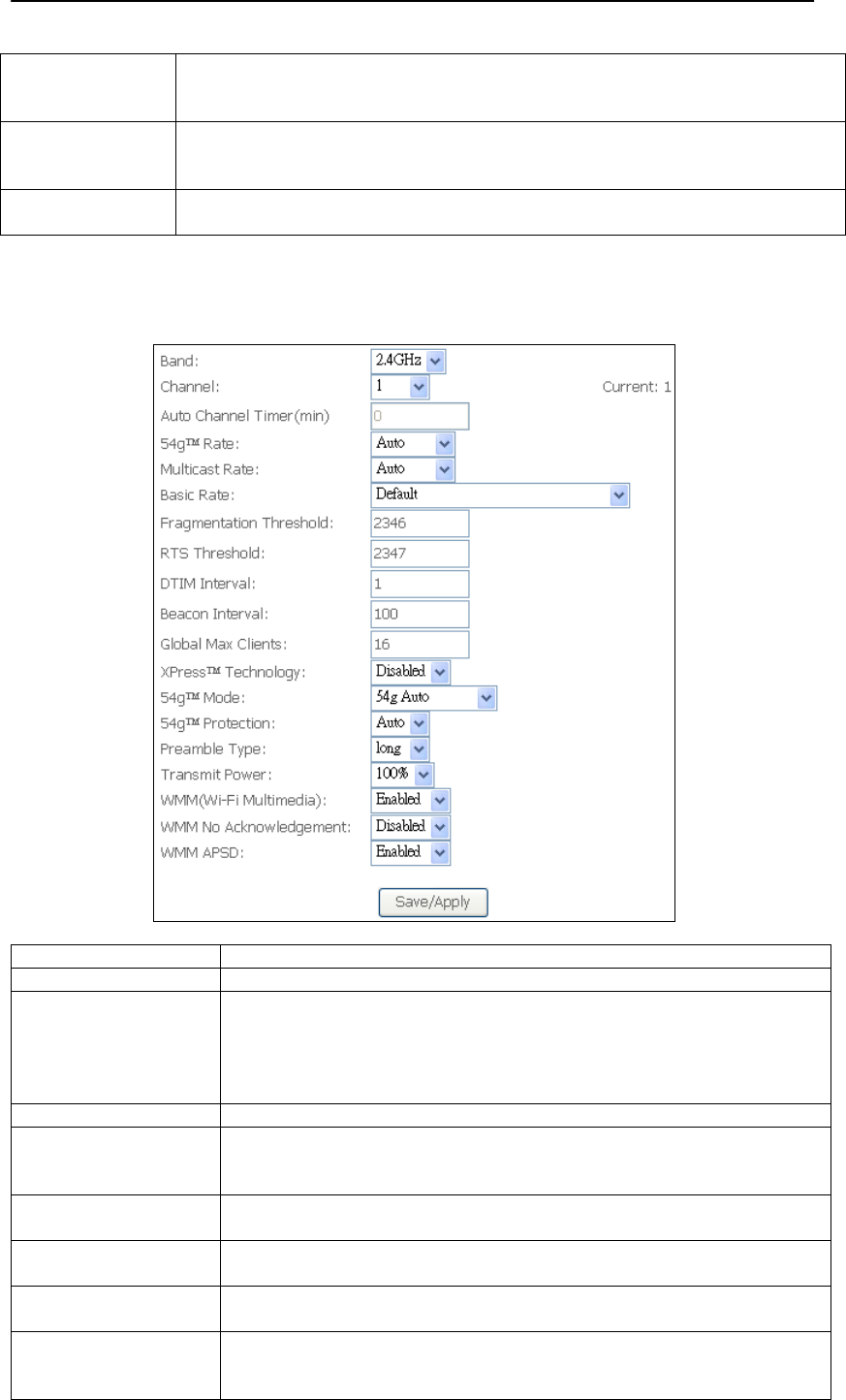 Band: 2.4GHz
Channel: 1 Current: 1
Auto Channel Timer(min) 0
54g™ Rate: Auto
Multicast Rate: Auto
Basic Rate: Default
Fragmentation Threshold: 2346
RTS Threshold: 2347
DTIM Interval: 1
Beacon Interval: 100
Global Max Clients: 16
XPress™ Technology: Disabled
54g™ Mode: 54g Auto
54g™ Protection: Auto
Preamble Type: long
Transmit Power: 100%
WMM(Wi-Fi Multimedia): Enabled
WMM No Acknowledgement: Disabled
WMM APSD: Enabled
Save/Apply